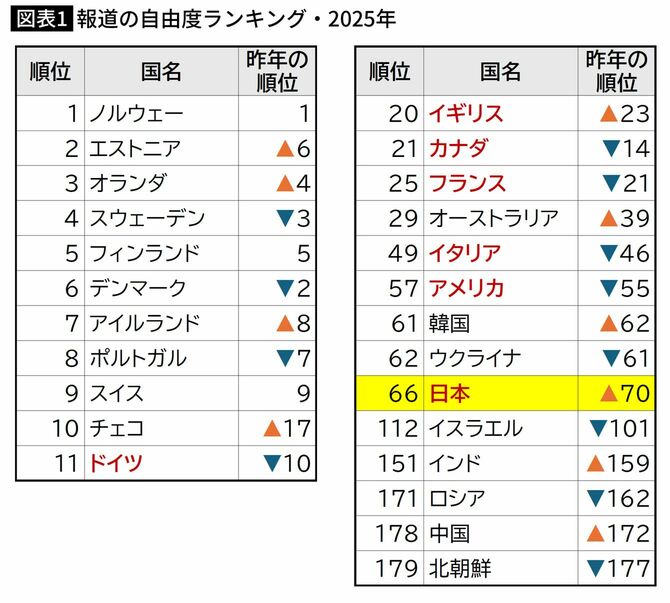 図表1 報道の自由度ランキング・2025年

| 順位 | 国名 | 昨年の順位 |
|---|---|---|
| 1 | ノルウェー | 1 |
| 2 | エストニア | ▲6 |
| 3 | オランダ | ▲4 |
| 4 | スウェーデン | ▼3 |
| 5 | フィンランド | 5 |
| 6 | デンマーク | ▼2 |
| 7 | アイルランド | ▲8 |
| 8 | ポルトガル | ▼7 |
| 9 | スイス | 9 |
| 10 | チェコ | ▲17 |
| 11 | ドイツ | ▼10 |

| 順位 | 国名 | 昨年の順位 |
|---|---|---|
| 20 | イギリス | ▲23 |
| 21 | カナダ | ▼14 |
| 25 | フランス | ▼21 |
| 29 | オーストラリア | ▲39 |
| 49 | イタリア | ▼46 |
| 57 | アメリカ | ▼55 |
| 61 | 韓国 | ▲62 |
| 62 | ウクライナ | ▼61 |
| 66 | 日本 | ▲70 |
| 112 | イスラエル | ▼101 |
| 151 | インド | ▲159 |
| 171 | ロシア | ▼162 |
| 178 | 中国 | ▲172 |
| 179 | 北朝鮮 | ▼177 |